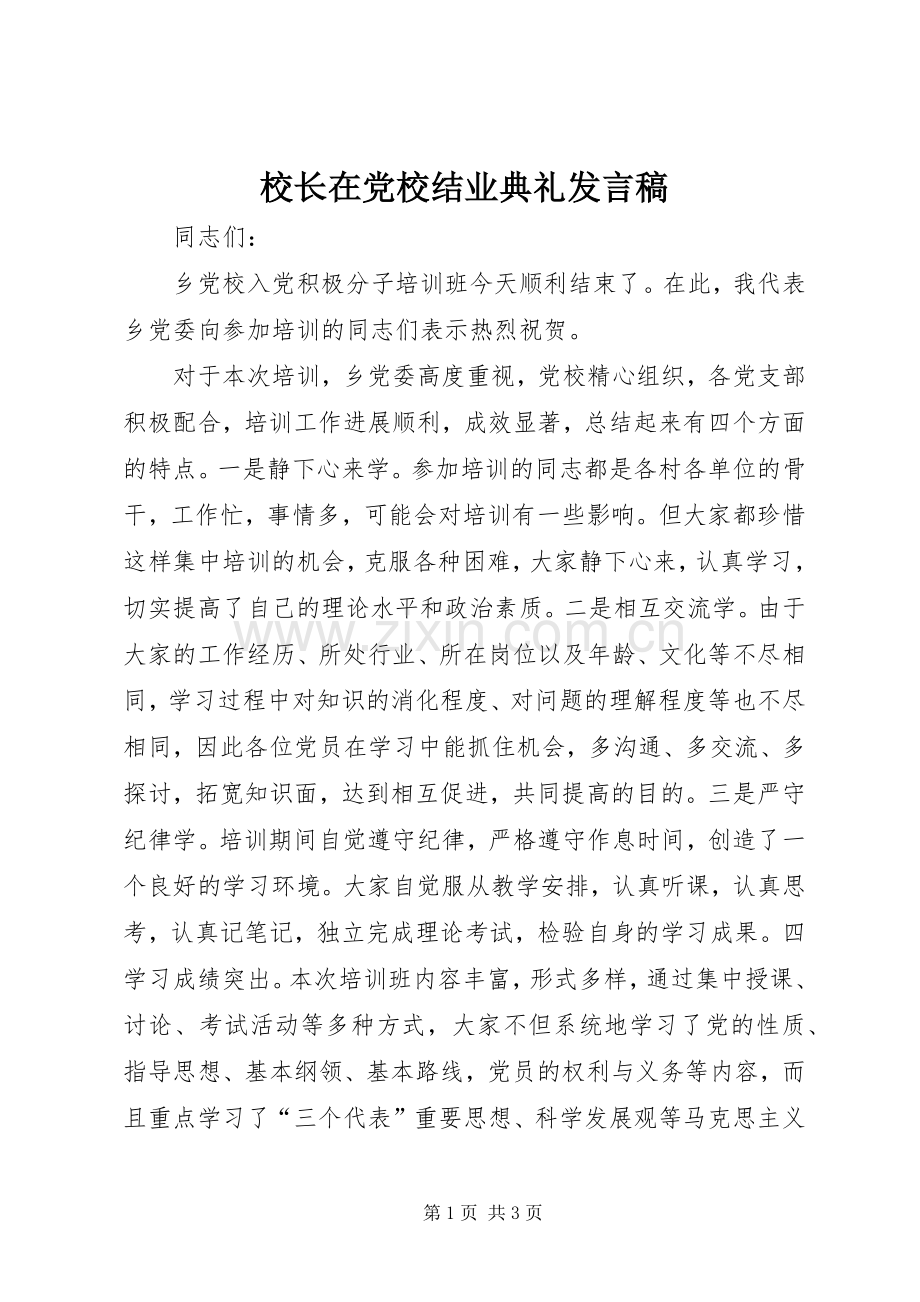 校长在党校结业典礼发言稿

同志们：

乡党校入党积极分子培训班今天顺利结束了。在此，我代表乡党委向参加培训的同志们表示热烈祝贺。

对于本次培训，乡党委高度重视，党校精心组织，各党支部积极配合，培训工作进展顺利，成效显著，总结起来有四个方面的特点。一是静下心来学。参加培训的同志都是各村各单位的骨干，工作忙，事情多，可能会对培训有一些影响。但大家都珍惜这样集中培训的机会，克服各种困难，大家静下心来，认真学习，切实提高了自己的理论水平和政治素质。二是相互交流学。由于大家的工作经历、所处行业、所在岗位以及年龄、文化等不尽相同，学习过程中对知识的消化程度、对问题的理解程度等也不尽相同，因此各位党员在学习中能抓住机会，多沟通、多交流、多探讨，拓宽知识面，达到相互促进，共同提高的目的。三是严守纪律学。培训期间自觉遵守纪律，严格遵守作息时间，创造了一个良好的学习环境。大家自觉服从教学安排，认真听课，认真思考，认真记笔记，独立完成理论考试，检验自身的学习成果。四学习成绩突出。本次培训班内容丰富，形式多样，通过集中授课、讨论、考试活动等多种方式，大家不但系统地学习了党的性质、指导思想、基本纲领、基本路线，党员的权利与义务等内容，而且重点学习了“三个代表”重要思想、科学发展观等马克思主义

第1页 共3页

www.zixin.com.cn